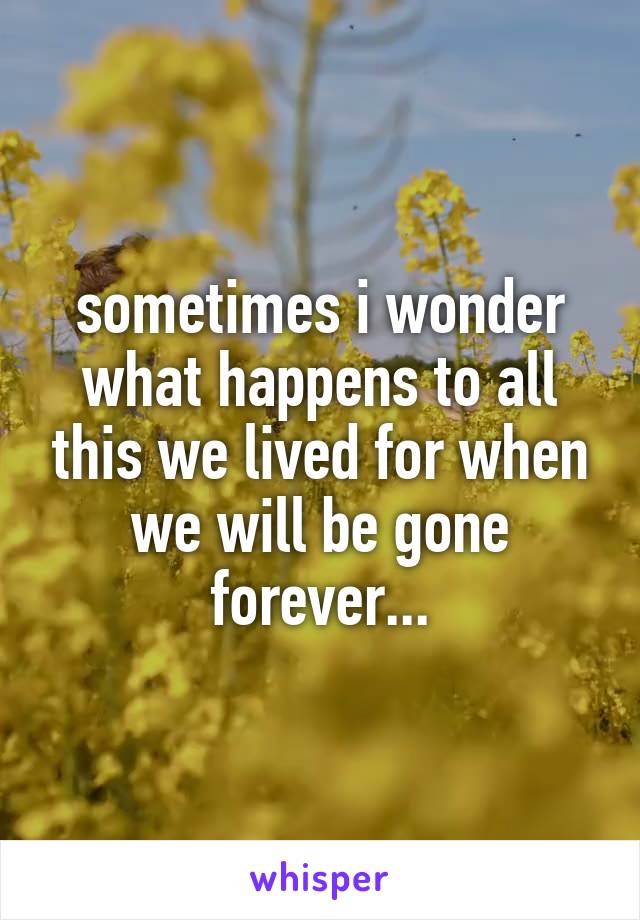 sometimes i wonder what happens to all this we lived for when we will be gone forever...

whisper